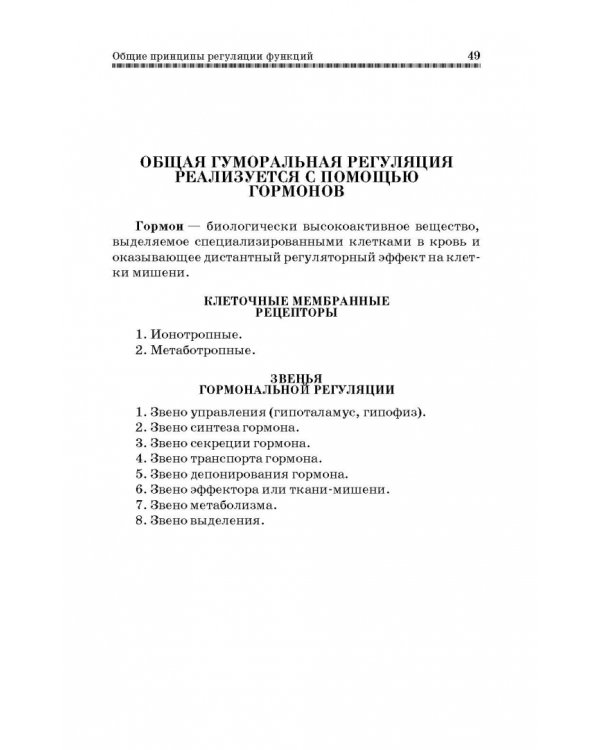 Общие принципы регуляции функций 49

ОБЩАЯ ГУМОРАЛЬНАЯ РЕГУЛЯЦИЯ РЕАЛИЗУЕТСЯ С ПОМОЩЬЮ ГОРМОНОВ

Гормон — биологически высокоактивное вещество, выделяемое специализированными клетками в кровь и оказывающее дистантный регуляторный эффект на клетки мишени.

КЛЕТОЧНЫЕ МЕМБРАННЫЕ РЕЦЕПТОРЫ

1. Ионотропные.
2. Метаботропные.

ЗВЕНЬЯ ГОРМОНАЛЬНОЙ РЕГУЛЯЦИИ

1. Звено управления (гипоталамус, гипофиз).
2. Звено синтеза гормона.
3. Звено секреции гормона.
4. Звено транспорта гормона.
5. Звено депонирования гормона.
6. Звено эффектора или ткани-мишени.
7. Звено метаболизма.
8. Звено выделения.